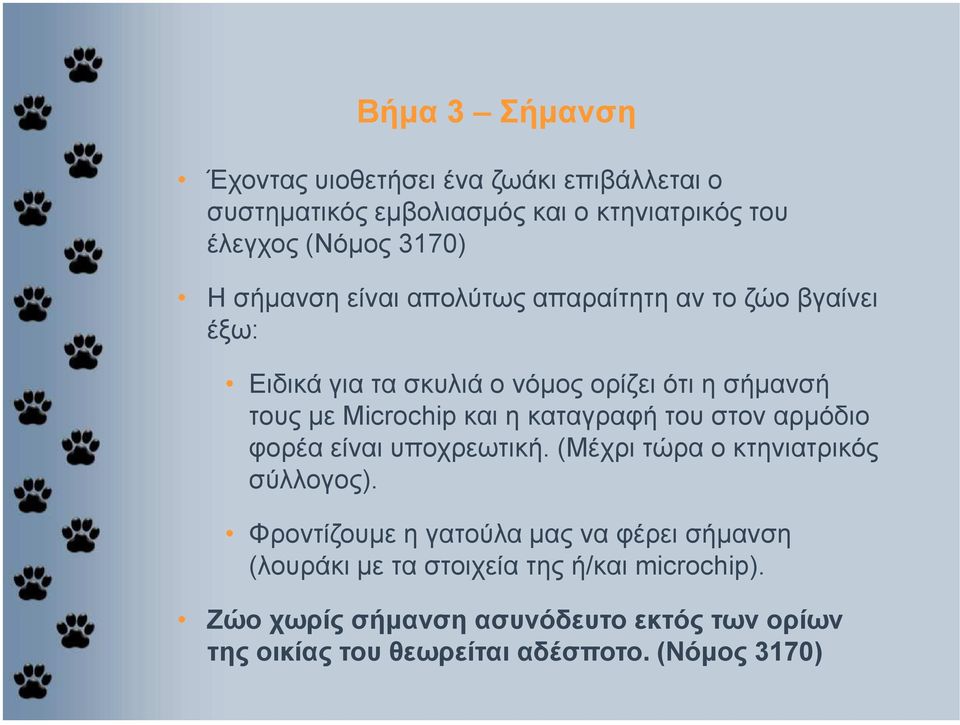 Βήμα 3 – Σήμανση

• Έχοντας υιοθετήσει ένα ζωάκι επιβάλλεται ο συστηματικός εμβολιασμός και ο κτηνιατρικός του έλεγχος (Νόμος 3170)

• Η σήμανση είναι απολύτως απαραίτητη αν το ζώο βγαίνει έξω:

• Ειδικά για τα σκυλιά ο νόμος ορίζει ότι η σήμανσή τους με Microchip και η καταγραφή του στον αρμόδιο φορέα είναι υποχρεωτική. (Μέχρι τώρα ο κτηνιατρικός σύλλογος).

• Φροντίζουμε η γατούλα μας να φέρει σήμανση (λουράκι με τα στοιχεία της ή/και microchip).

• Ζώο χωρίς σήμανση ασυνόδευτο εκτός των ορίων της οικίας του θεωρείται αδέσποτο. (Νόμος 3170)